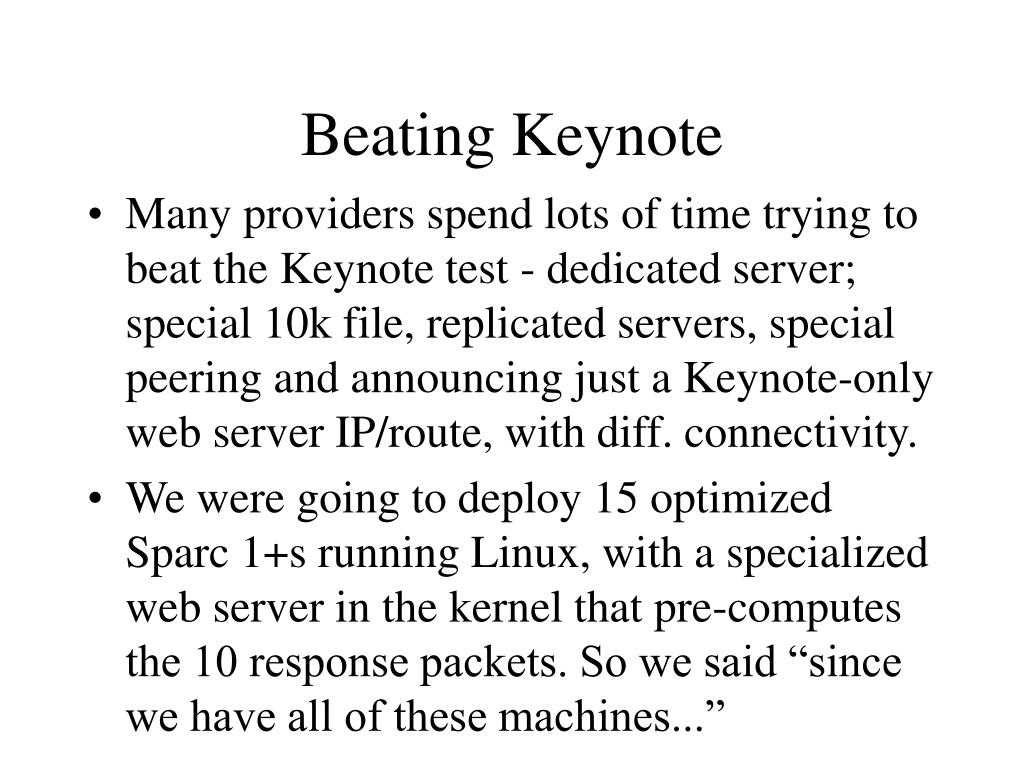 Beating Keynote

• Many providers spend lots of time trying to beat the Keynote test - dedicated server; special 10k file, replicated servers, special peering and announcing just a Keynote-only web server IP/route, with diff. connectivity.

• We were going to deploy 15 optimized Sparc 1+s running Linux, with a specialized web server in the kernel that pre-computes the 10 response packets. So we said “since we have all of these machines...”